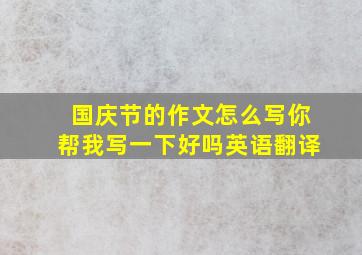 国庆节的作文怎么写你帮我写一下好吗英语翻译